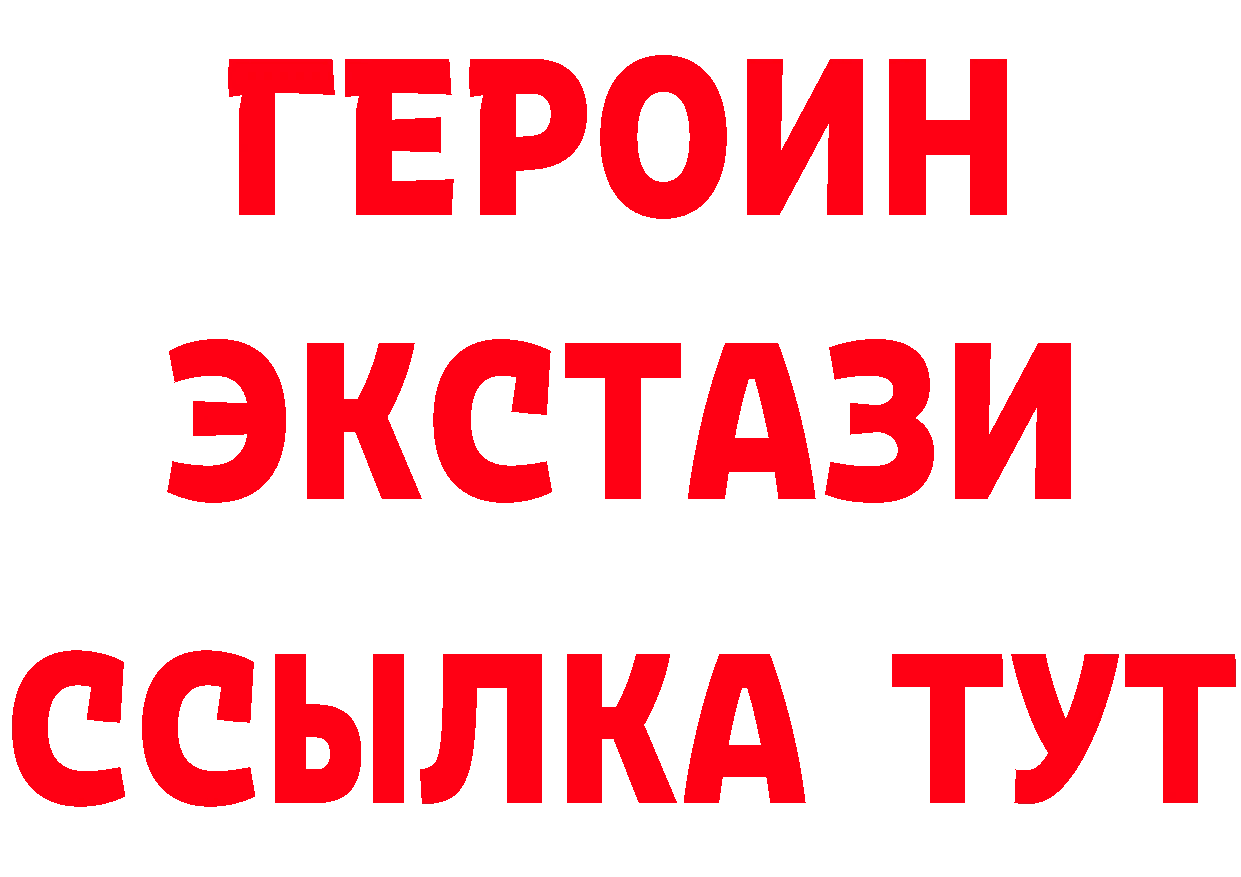 ГЕРОИН ЭКСТАЗИ ССЫЛКА ТУТ